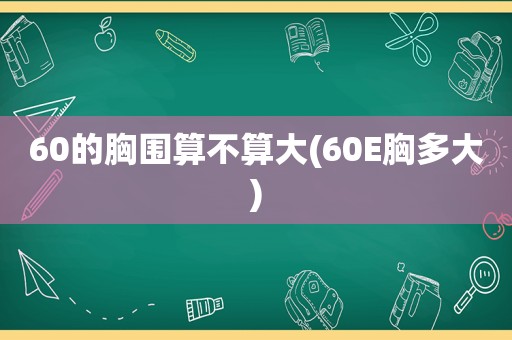 60的胸围算不算大(60E胸多大)